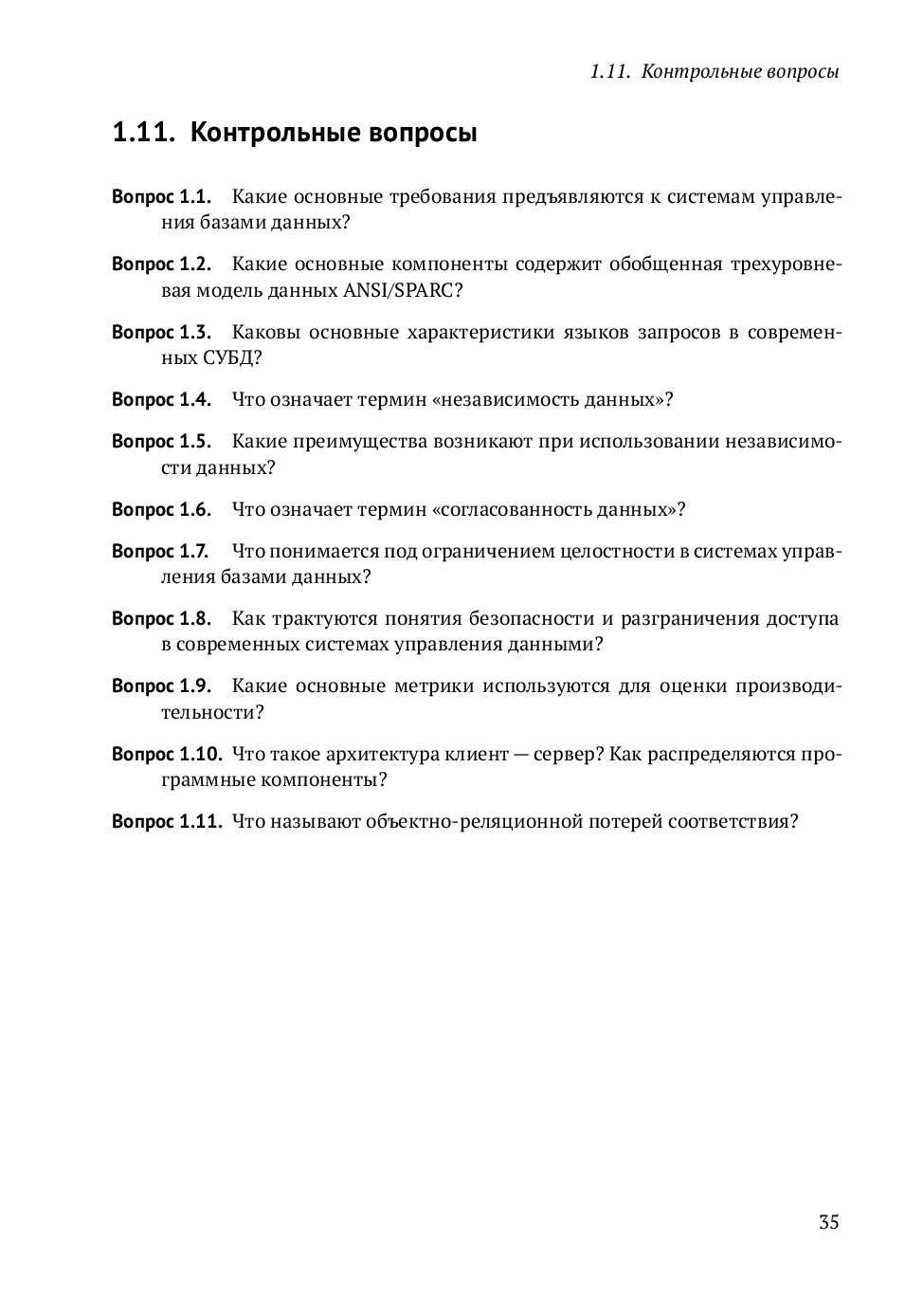 1.11. Контрольные вопросы

1.11. Контрольные вопросы

Вопрос 1.1. Какие основные требования предъявляются к системам управления базами данных?

Вопрос 1.2. Какие основные компоненты содержит обобщенная трехуровневая модель данных ANSI/SPARC?

Вопрос 1.3. Каковы основные характеристики языков запросов в современных СУБД?

Вопрос 1.4. Что означает термин «независимость данных»?

Вопрос 1.5. Какие преимущества возникают при использовании независимости данных?

Вопрос 1.6. Что означает термин «согласованность данных»?

Вопрос 1.7. Что понимается под ограничением целостности в системах управления базами данных?

Вопрос 1.8. Как трактуются понятия безопасности и разграничения доступа в современных системах управления данными?

Вопрос 1.9. Какие основные метрики используются для оценки производительности?

Вопрос 1.10. Что такое архитектура клиент — сервер? Как распределяются программные компоненты?

Вопрос 1.11. Что называют объектно-реляционной потерей соответствия?

35